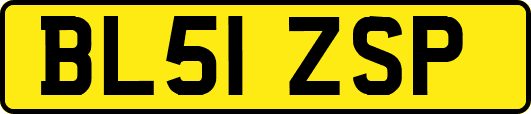 BL51 ZSP